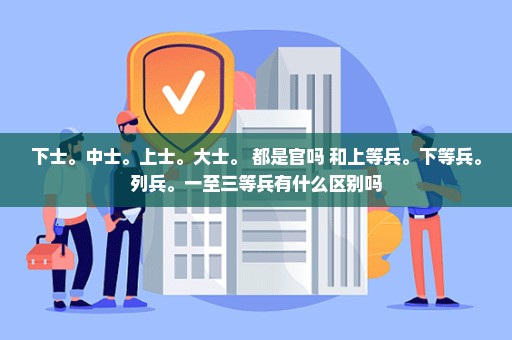 下士。中士。上士。大士。 都是官吗 和上等兵。下等兵。列兵。一至三等兵有什么区别吗